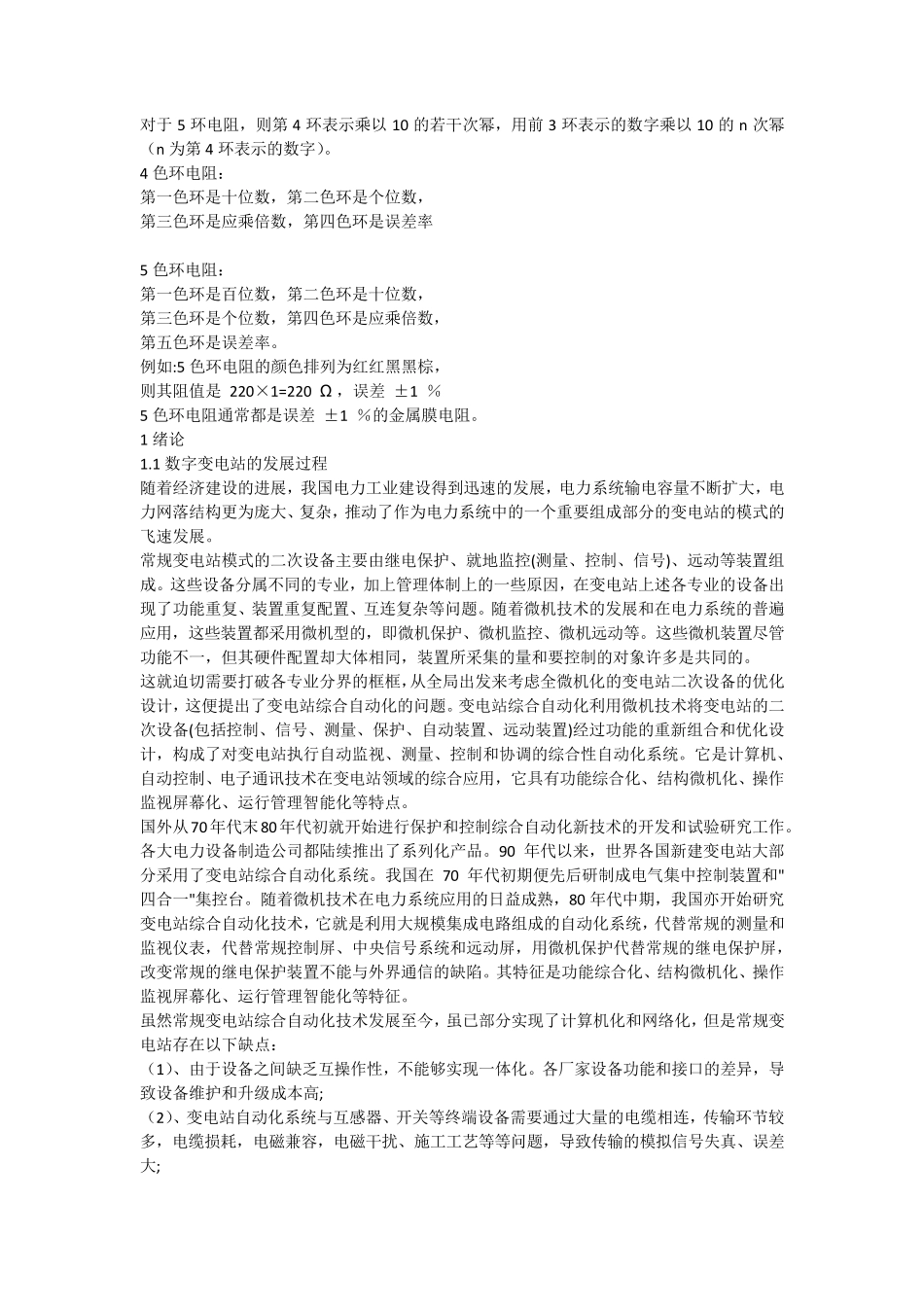 对于 5 环电阻，则第 4 环表示乘以 10 的若干次幂，用前 3 环表示的数字乘以 10 的 n 次幂（n 为第 4 环表示的数字）。
4 色环电阻：
第一色环是十位数，第二色环是个位数，
第三色环是应乘倍数，第四色环是误差率

5 色环电阻：
第一色环是百位数，第二色环是十位数，
第三色环是个位数，第四色环是应乘倍数，
第五色环是误差率。
例如:5 色环电阻的颜色排列为红红黑黑棕，
则其阻值是 220×1=220 Ω，误差 ±1 ％
5 色环电阻通常都是误差 ±1 ％的金属膜电阻。
1 绪论
1.1 数字变电站的发展过程
随着经济建设的进展，我国电力工业建设得到迅速的发展，电力系统输电容量不断扩大，电力网落结构更为庞大、复杂，推动了作为电力系统中的一个重要组成部分的变电站的模式的飞速发展。
常规变电站模式的二次设备主要由继电保护、就地监控(测量、控制、信号)、远动等装置组成。这些设备分属不同的专业，加上管理体制上的一些原因，在变电站上述各专业的设备出现了功能重复、装置重复配置、互连复杂等问题。随着微机技术的发展和在电力系统的普遍应用，这些装置都采用微机型的，即微机保护、微机监控、微机远动等。这些微机装置尽管功能不一，但其硬件配置却大体相同，装置所采集的量和要控制的对象许多是共同的。
这就迫切需要打破各专业分界的框框，从全局出发来考虑全微机化的变电站二次设备的优化设计，这便提出了变电站综合自动化的问题。变电站综合自动化利用微机技术将变电站的二次设备(包括控制、信号、测量、保护、自动装置、远动装置)经过功能的重新组合和优化设计，构成了对变电站执行自动监视、测量、控制和协调的综合性自动化系统。它是计算机、自动控制、电子通讯技术在变电站领域的综合应用，它具有功能综合化、结构微机化、操作监视屏幕化、运行管理智能化等特点。
国外从70年代末80年代初就开始进行保护和控制综合自动化新技术的开发和试验研究工作。各大电力设备制造公司都陆续推出了系列化产品。90 年代以来，世界各国新建变电站大部分采用了变电站综合自动化系统。我国在 70 年代初期便先后研制成电气集中控制装置和"四合一"集控台。随着微机技术在电力系统应用的日益成熟，80 年代中期，我国亦开始研究变电站综合自动化技术，它就是利用大规模集成电路组成的自动化系统，代替常规的测量和监视仪表，代替常规控制屏、中央信号系统和远动屏，用微机保护代替常规的继电保护屏，改变常规的继电保护装置不能与外界通信的缺陷。其特征是功能综合化、结构微机化、操作监视屏幕化、运行管理智能化等特征。
虽然常规变电站综合自动化技术发展至今，虽已部分实现了计算机化和网络化，但是常规变电站存在以下缺点：
（1）、由于设备之间缺乏互操作性，不能够实现一体化。各厂家设备功能和接口的差异，导致设备维护和升级成本高;
（2）、变电站自动化系统与互感器、开关等终端设备需要通过大量的电缆相连，传输环节较多，电缆损耗，电磁兼容，电磁干扰、施工工艺等等问题，导致传输的模拟信号失真、误差大;